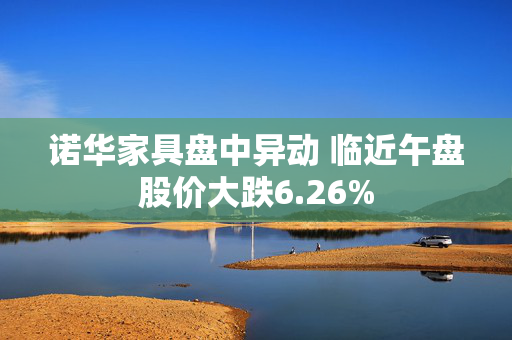 诺华家具盘中异动 临近午盘股价大跌6.26%